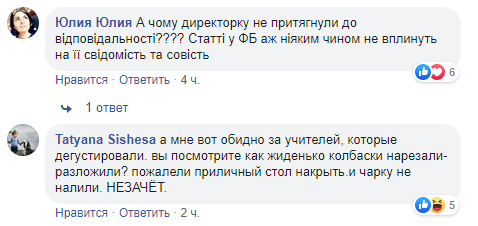 Юлия Юлия А чому директорку не притягнули до відповідальності???? Статті у ФБ аж ніяким чином не вплинуть на її свідомість та совість

6

Нравится · Ответить · 4 ч.

1 ответ

Tatyana Sishesa а мне вот обидно за учителей, которые дегустировали. вы посмотрите как жиденько колбаски нарезали-разложили? пожалели приличный стол накрыть.и чарку не налили. НЕЗАЧЁТ.

5

Нравится · Ответить · 2 ч.